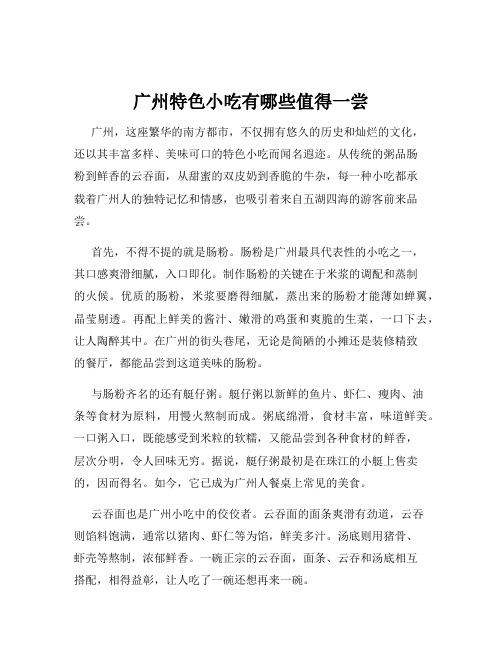 广州特色小吃有哪些值得一尝

广州，这座繁华的南方都市，不仅拥有悠久的历史和灿烂的文化，还以其丰富多样、美味可口的特色小吃而闻名遐迩。从传统的粥品肠粉到鲜香的云吞面，从甜蜜的双皮奶到香脆的牛杂，每一种小吃都承载着广州人的独特记忆和情感，也吸引着来自五湖四海的游客前来品尝。

首先，不得不提的就是肠粉。肠粉是广州最具代表性的小吃之一，其口感爽滑细腻，入口即化。制作肠粉的关键在于米浆的调配和蒸制的火候。优质的肠粉，米浆要磨得细腻，蒸出来的肠粉才能薄如蝉翼，晶莹剔透。再配上鲜美的酱汁、嫩滑的鸡蛋和爽脆的生菜，一口下去，让人陶醉其中。在广州的街头巷尾，无论是简陋的小摊还是装修精致的餐厅，都能品尝到这道美味的肠粉。

与肠粉齐名的还有艇仔粥。艇仔粥以新鲜的鱼片、虾仁、瘦肉、油条等食材为原料，用慢火熬制而成。粥底绵滑，食材丰富，味道鲜美。一口粥入口，既能感受到米粒的软糯，又能品尝到各种食材的鲜香，层次分明，令人回味无穷。据说，艇仔粥最初是在珠江的小艇上售卖的，因而得名。如今，它已成为广州人餐桌上常见的美食。

云吞面也是广州小吃中的佼佼者。云吞面的面条爽滑有劲道，云吞则馅料饱满，通常以猪肉、虾仁等为馅，鲜美多汁。汤底则用猪骨、虾壳等熬制，浓郁鲜香。一碗正宗的云吞面，面条、云吞和汤底相互搭配，相得益彰，让人吃了一碗还想再来一碗。